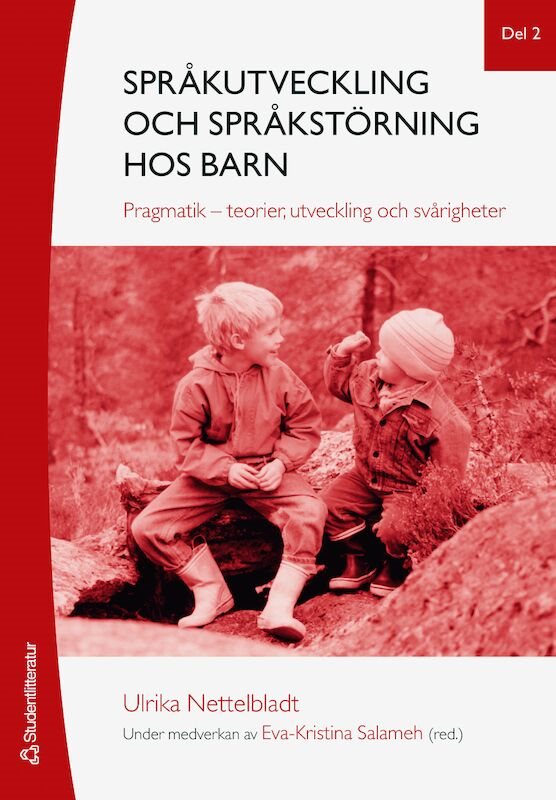 Del 2

SPRÅKUTVECKLING OCH SPRÅKSTÖRNING HOS BARN

Pragmatik – teorier, utveckling och svårigheter

Ulrika Nettelbladt

Under medverkan av Eva-Kristina Salameh (red.)

Studentlitteratur